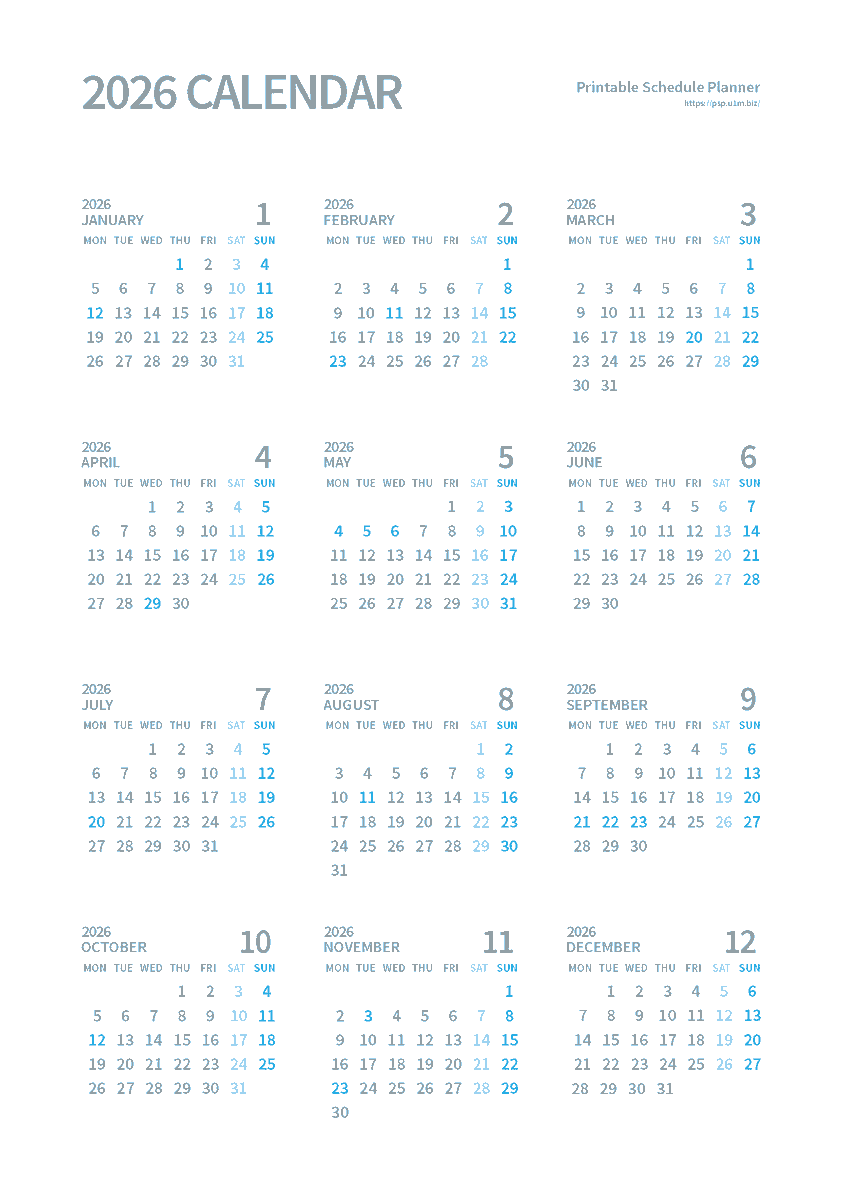 2026 CALENDAR

Printable Schedule Planner
https://psp.u1m.biz/

2026
JANUARY
1

| MON | TUE | WED | THU | FRI | SAT | SUN |
|---|---|---|---|---|---|---|
| | | | 1 | 2 | 3 | 4 |
| 5 | 6 | 7 | 8 | 9 | 10 | 11 |
| 12 | 13 | 14 | 15 | 16 | 17 | 18 |
| 19 | 20 | 21 | 22 | 23 | 24 | 25 |
| 26 | 27 | 28 | 29 | 30 | 31 | |

2026
FEBRUARY
2

| MON | TUE | WED | THU | FRI | SAT | SUN |
|---|---|---|---|---|---|---|
| | | | | | | 1 |
| 2 | 3 | 4 | 5 | 6 | 7 | 8 |
| 9 | 10 | 11 | 12 | 13 | 14 | 15 |
| 16 | 17 | 18 | 19 | 20 | 21 | 22 |
| 23 | 24 | 25 | 26 | 27 | 28 | |

2026
MARCH
3

| MON | TUE | WED | THU | FRI | SAT | SUN |
|---|---|---|---|---|---|---|
| | | | | | | 1 |
| 2 | 3 | 4 | 5 | 6 | 7 | 8 |
| 9 | 10 | 11 | 12 | 13 | 14 | 15 |
| 16 | 17 | 18 | 19 | 20 | 21 | 22 |
| 23 | 24 | 25 | 26 | 27 | 28 | 29 |
| 30 | 31 | | | | | |

2026
APRIL
4

| MON | TUE | WED | THU | FRI | SAT | SUN |
|---|---|---|---|---|---|---|
| | | 1 | 2 | 3 | 4 | 5 |
| 6 | 7 | 8 | 9 | 10 | 11 | 12 |
| 13 | 14 | 15 | 16 | 17 | 18 | 19 |
| 20 | 21 | 22 | 23 | 24 | 25 | 26 |
| 27 | 28 | 29 | 30 | | | |

2026
MAY
5

| MON | TUE | WED | THU | FRI | SAT | SUN |
|---|---|---|---|---|---|---|
| | | | | 1 | 2 | 3 |
| 4 | 5 | 6 | 7 | 8 | 9 | 10 |
| 11 | 12 | 13 | 14 | 15 | 16 | 17 |
| 18 | 19 | 20 | 21 | 22 | 23 | 24 |
| 25 | 26 | 27 | 28 | 29 | 30 | 31 |

2026
JUNE
6

| MON | TUE | WED | THU | FRI | SAT | SUN |
|---|---|---|---|---|---|---|
| 1 | 2 | 3 | 4 | 5 | 6 | 7 |
| 8 | 9 | 10 | 11 | 12 | 13 | 14 |
| 15 | 16 | 17 | 18 | 19 | 20 | 21 |
| 22 | 23 | 24 | 25 | 26 | 27 | 28 |
| 29 | 30 | | | | | |

2026
JULY
7

| MON | TUE | WED | THU | FRI | SAT | SUN |
|---|---|---|---|---|---|---|
| | | 1 | 2 | 3 | 4 | 5 |
| 6 | 7 | 8 | 9 | 10 | 11 | 12 |
| 13 | 14 | 15 | 16 | 17 | 18 | 19 |
| 20 | 21 | 22 | 23 | 24 | 25 | 26 |
| 27 | 28 | 29 | 30 | 31 | | |

2026
AUGUST
8

| MON | TUE | WED | THU | FRI | SAT | SUN |
|---|---|---|---|---|---|---|
| | | | | | 1 | 2 |
| 3 | 4 | 5 | 6 | 7 | 8 | 9 |
| 10 | 11 | 12 | 13 | 14 | 15 | 16 |
| 17 | 18 | 19 | 20 | 21 | 22 | 23 |
| 24 | 25 | 26 | 27 | 28 | 29 | 30 |
| 31 | | | | | | |

2026
SEPTEMBER
9

| MON | TUE | WED | THU | FRI | SAT | SUN |
|---|---|---|---|---|---|---|
| | 1 | 2 | 3 | 4 | 5 | 6 |
| 7 | 8 | 9 | 10 | 11 | 12 | 13 |
| 14 | 15 | 16 | 17 | 18 | 19 | 20 |
| 21 | 22 | 23 | 24 | 25 | 26 | 27 |
| 28 | 29 | 30 | | | | |

2026
OCTOBER
10

| MON | TUE | WED | THU | FRI | SAT | SUN |
|---|---|---|---|---|---|---|
| | | | 1 | 2 | 3 | 4 |
| 5 | 6 | 7 | 8 | 9 | 10 | 11 |
| 12 | 13 | 14 | 15 | 16 | 17 | 18 |
| 19 | 20 | 21 | 22 | 23 | 24 | 25 |
| 26 | 27 | 28 | 29 | 30 | 31 | |

2026
NOVEMBER
11

| MON | TUE | WED | THU | FRI | SAT | SUN |
|---|---|---|---|---|---|---|
| | | | | | | 1 |
| 2 | 3 | 4 | 5 | 6 | 7 | 8 |
| 9 | 10 | 11 | 12 | 13 | 14 | 15 |
| 16 | 17 | 18 | 19 | 20 | 21 | 22 |
| 23 | 24 | 25 | 26 | 27 | 28 | 29 |
| 30 | | | | | | |

2026
DECEMBER
12

| MON | TUE | WED | THU | FRI | SAT | SUN |
|---|---|---|---|---|---|---|
| | 1 | 2 | 3 | 4 | 5 | 6 |
| 7 | 8 | 9 | 10 | 11 | 12 | 13 |
| 14 | 15 | 16 | 17 | 18 | 19 | 20 |
| 21 | 22 | 23 | 24 | 25 | 26 | 27 |
| 28 | 29 | 30 | 31 | | | |